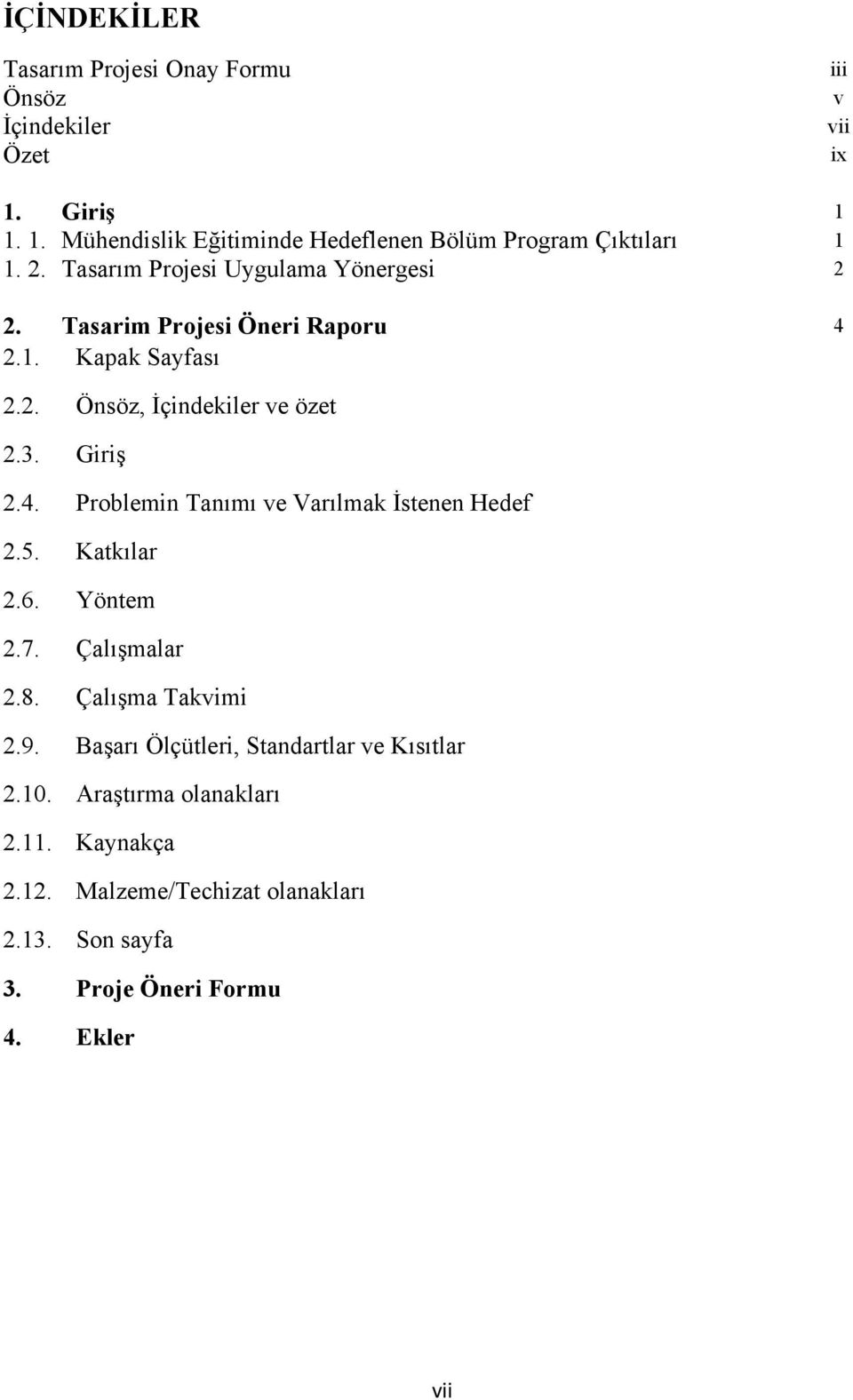 İÇİNDEKİLER

Tasarım Projesi Onay Formu iii
Önsöz v
İçindekiler vii
Özet ix

1. Giriş 1
1. 1. Mühendislik Eğitiminde Hedeflenen Bölüm Program Çıktıları 1
1. 2. Tasarım Projesi Uygulama Yönergesi 2

2. Tasarim Projesi Öneri Raporu 4
2.1. Kapak Sayfası
2.2. Önsöz, İçindekiler ve özet
2.3. Giriş
2.4. Problemin Tanımı ve Varılmak İstenen Hedef
2.5. Katkılar
2.6. Yöntem
2.7. Çalışmalar
2.8. Çalışma Takvimi
2.9. Başarı Ölçütleri, Standartlar ve Kısıtlar
2.10. Araştırma olanakları
2.11. Kaynakça
2.12. Malzeme/Techizat olanakları
2.13. Son sayfa
3. Proje Öneri Formu
4. Ekler

vii